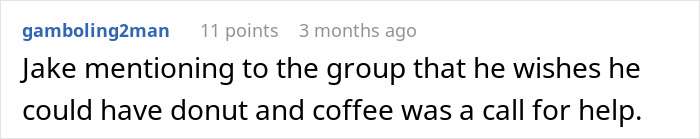 gamboling2man 11 points 3 months ago

Jake mentioning to the group that he wishes he could have donut and coffee was a call for help.